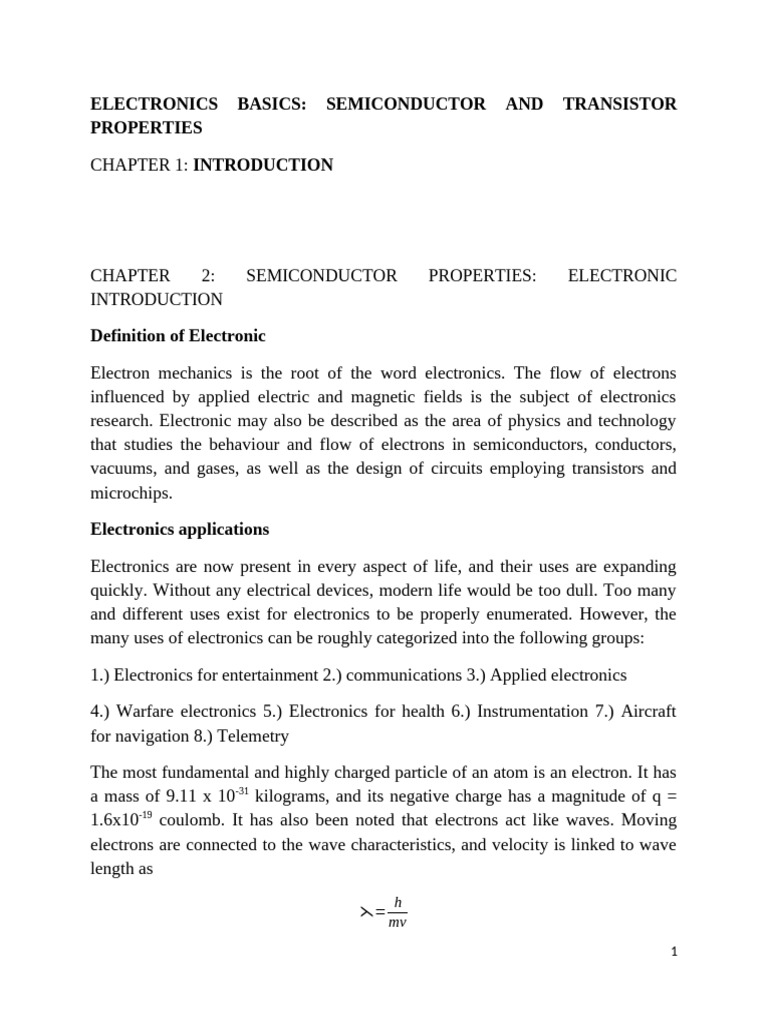 ELECTRONICS BASICS: SEMICONDUCTOR AND TRANSISTOR PROPERTIES

CHAPTER 1: INTRODUCTION

CHAPTER 2: SEMICONDUCTOR PROPERTIES: ELECTRONIC INTRODUCTION

Definition of Electronic

Electron mechanics is the root of the word electronics. The flow of electrons influenced by applied electric and magnetic fields is the subject of electronics research. Electronic may also be described as the area of physics and technology that studies the behaviour and flow of electrons in semiconductors, conductors, vacuums, and gases, as well as the design of circuits employing transistors and microchips.

Electronics applications

Electronics are now present in every aspect of life, and their uses are expanding quickly. Without any electrical devices, modern life would be too dull. Too many and different uses exist for electronics to be properly enumerated. However, the many uses of electronics can be roughly categorized into the following groups:

1.) Electronics for entertainment 2.) communications 3.) Applied electronics

4.) Warfare electronics 5.) Electronics for health 6.) Instrumentation 7.) Aircraft for navigation 8.) Telemetry

The most fundamental and highly charged particle of an atom is an electron. It has a mass of 9.11 x $10^{-31}$ kilograms, and its negative charge has a magnitude of q = $1.6x10^{-19}$ coulomb. It has also been noted that electrons act like waves. Moving electrons are connected to the wave characteristics, and velocity is linked to wave length as

$\lambda = \frac{h}{mv}$

1